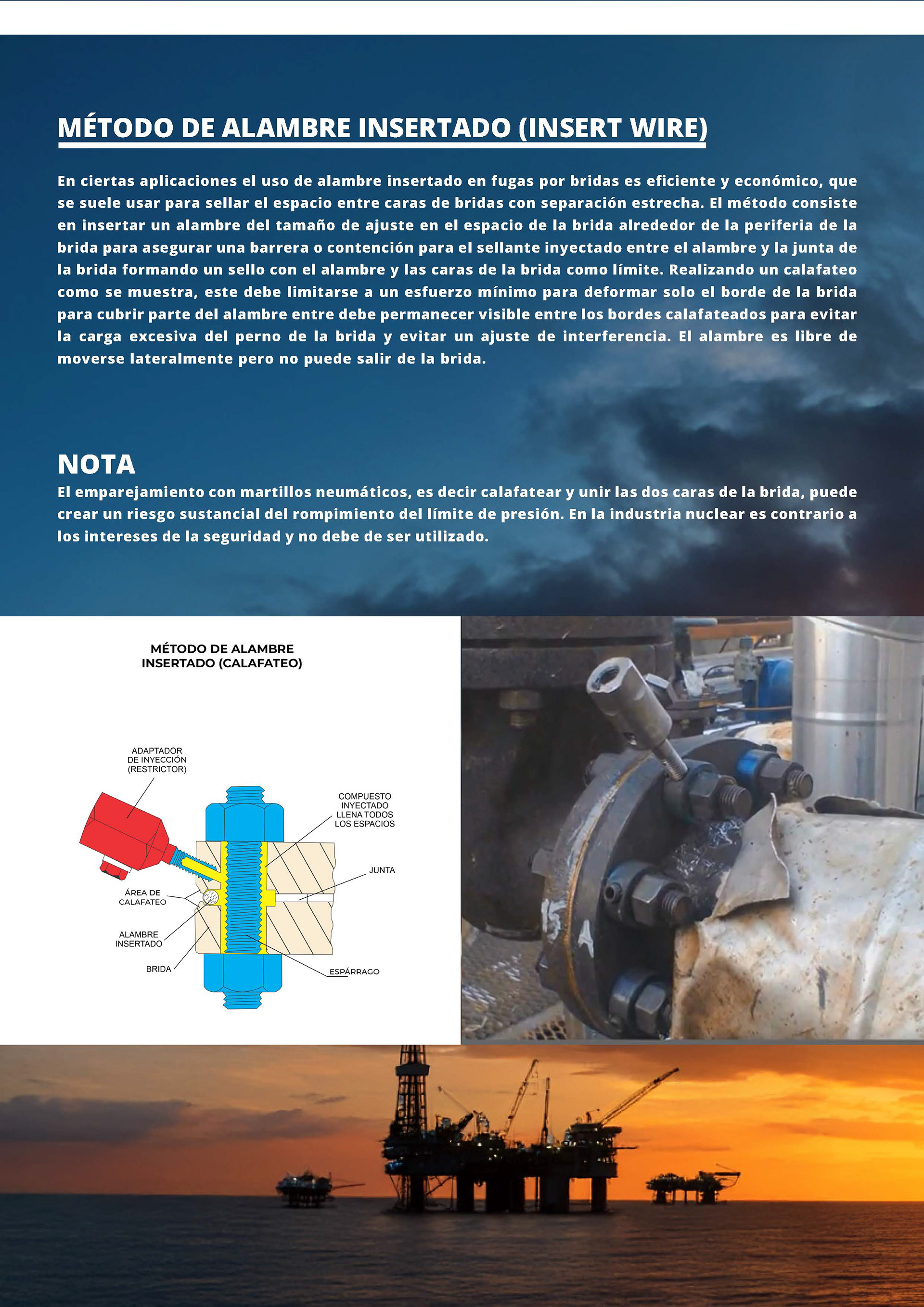 MÉTODO DE ALAMBRE INSERTADO (INSERT WIRE)

En ciertas aplicaciones el uso de alambre insertado en fugas por bridas es eficiente y económico, que se suele usar para sellar el espacio entre caras de bridas con separación estrecha. El método consiste en insertar un alambre del tamaño de ajuste en el espacio de la brida alrededor de la periferia de la brida para asegurar una barrera o contención para el sellante inyectado entre el alambre y la junta de la brida formando un sello con el alambre y las caras de la brida como límite. Realizando un calafateo como se muestra, este debe limitarse a un esfuerzo mínimo para deformar solo el borde de la brida para cubrir parte del alambre entre debe permanecer visible entre los bordes calafateados para evitar la carga excesiva del perno de la brida y evitar un ajuste de interferencia. El alambre es libre de moverse lateralmente pero no puede salir de la brida.

NOTA
El emparejamiento con martillos neumáticos, es decir calafatear y unir las dos caras de la brida, puede crear un riesgo sustancial del rompimiento del límite de presión. En la industria nuclear es contrario a los intereses de la seguridad y no debe de ser utilizado.

MÉTODO DE ALAMBRE INSERTADO (CALAFATEO)

ADAPTADOR DE INYECCIÓN (RESTRICTOR)

COMPUESTO INYECTADO LLENA TODOS LOS ESPACIOS

JUNTA

ÁREA DE CALAFATEO

ALAMBRE INSERTADO

BRIDA

ESPÁRRAGO

15 A